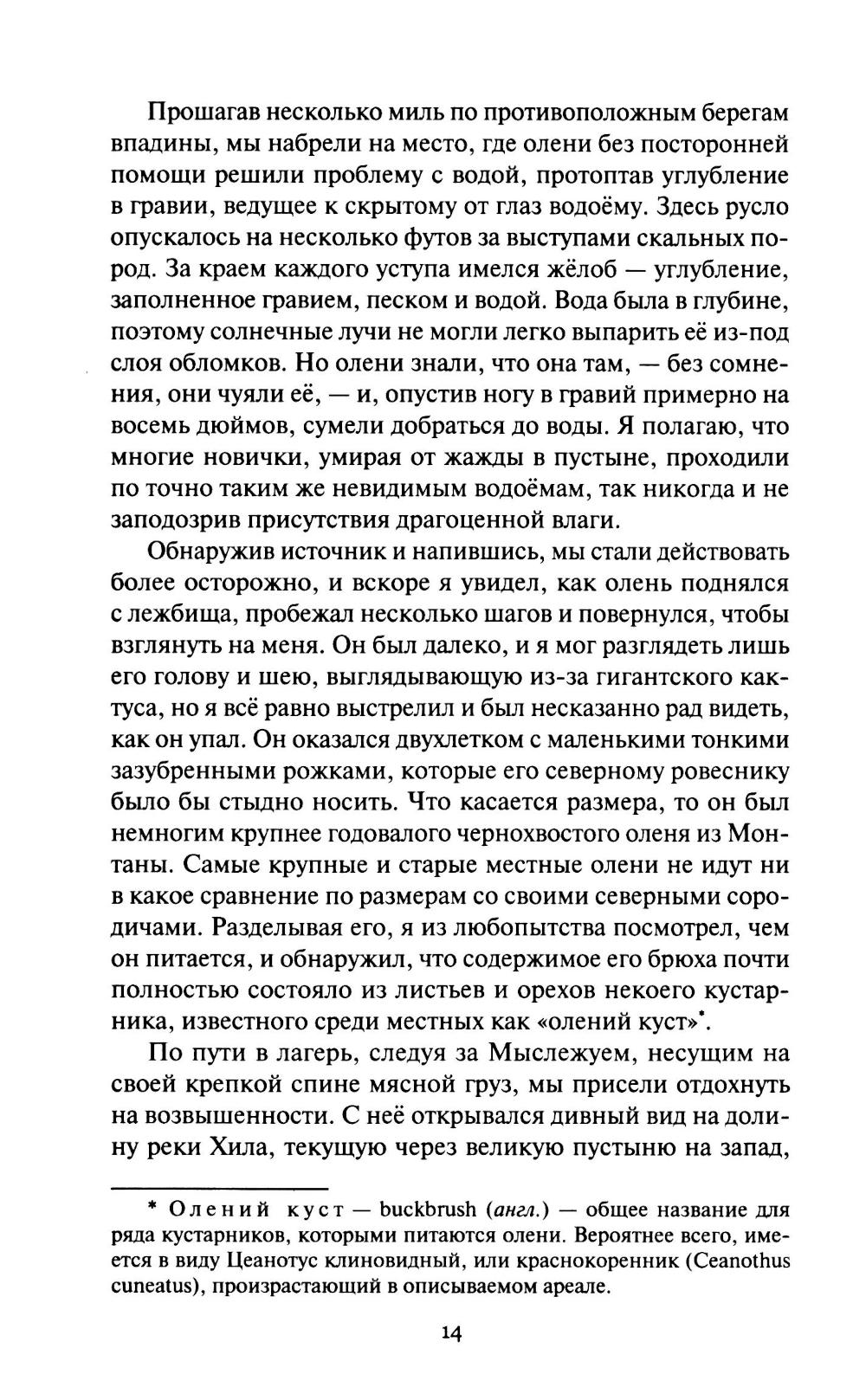 Прошагав несколько миль по противоположным берегам впадины, мы набрели на место, где олени без посторонней помощи решили проблему с водой, протоптав углубление в гравии, ведущее к скрытому от глаз водоёму. Здесь русло опускалось на несколько футов за выступами скальных пород. За краем каждого уступа имелся жёлоб — углубление, заполненное гравием, песком и водой. Вода была в глубине, поэтому солнечные лучи не могли легко выпарить её из-под слоя обломков. Но олени знали, что она там, — без сомнения, они чуяли её, — и, опустив ногу в гравий примерно на восемь дюймов, сумели добраться до воды. Я полагаю, что многие новички, умирая от жажды в пустыне, проходили по точно таким же невидимым водоёмам, так никогда и не заподозрив присутствия драгоценной влаги.

Обнаружив источник и напившись, мы стали действовать более осторожно, и вскоре я увидел, как олень поднялся с лежбища, пробежал несколько шагов и повернулся, чтобы взглянуть на меня. Он был далеко, и я мог разглядеть лишь его голову и шею, выглядывающую из-за гигантского кактуса, но я всё равно выстрелил и был несказанно рад видеть, как он упал. Он оказался двухлетком с маленькими тонкими зазубренными рожками, которые его северному ровеснику было бы стыдно носить. Что касается размера, то он был немногим крупнее годовалого чернохвостого оленя из Монтаны. Самые крупные и старые местные олени не идут ни в какое сравнение по размерам со своими северными сородичами. Разделывая его, я из любопытства посмотрел, чем он питается, и обнаружил, что содержимое его брюха почти полностью состояло из листьев и орехов некоего кустарника, известного среди местных как «олений куст»*.

По пути в лагерь, следуя за Мыслежуем, несущим на своей крепкой спине мясной груз, мы присели отдохнуть на возвышенности. С неё открывался дивный вид на долину реки Хила, текущую через великую пустыню на запад,

* Олений куст — buckbrush (англ.) — общее название для ряда кустарников, которыми питаются олени. Вероятнее всего, имеется в виду Цеанотус клиновидный, или краснокоренник (Ceanothus cuneatus), произрастающий в описываемом ареале.

14